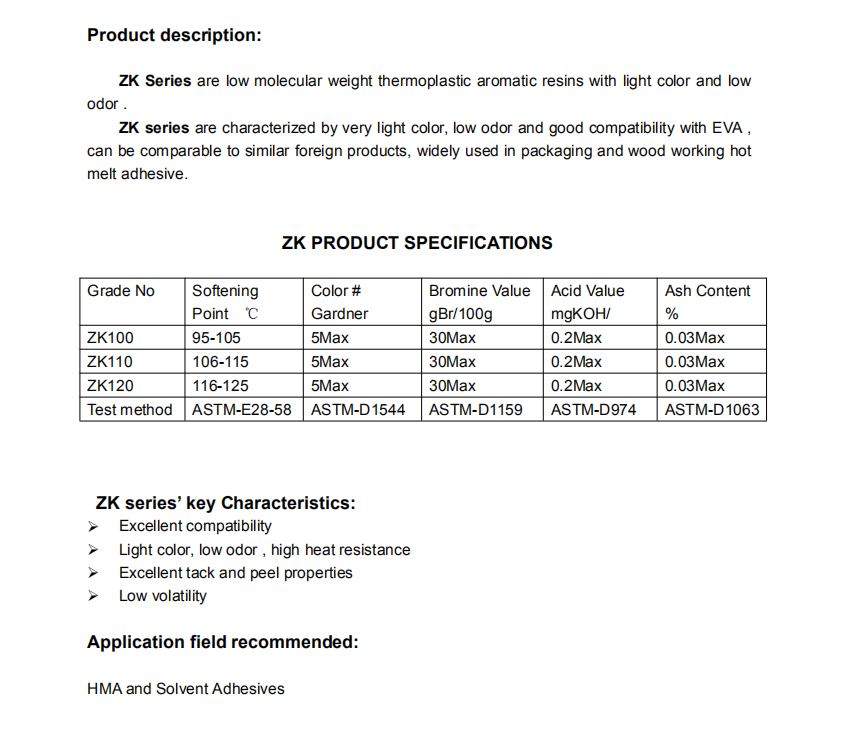 Product description:

ZK Series are low molecular weight thermoplastic aromatic resins with light color and low odor .

ZK series are characterized by very light color, low odor and good compatibility with EVA , can be comparable to similar foreign products, widely used in packaging and wood working hot melt adhesive.

ZK PRODUCT SPECIFICATIONS

| Grade No | Softening Point ℃ | Color # Gardner | Bromine Value gBr/100g | Acid Value mgKOH/ | Ash Content % |
|---|---|---|---|---|---|
| ZK100 | 95-105 | 5Max | 30Max | 0.2Max | 0.03Max |
| ZK110 | 106-115 | 5Max | 30Max | 0.2Max | 0.03Max |
| ZK120 | 116-125 | 5Max | 30Max | 0.2Max | 0.03Max |
| Test method | ASTM-E28-58 | ASTM-D1544 | ASTM-D1159 | ASTM-D974 | ASTM-D1063 |

ZK series' key Characteristics:
➢ Excellent compatibility
➢ Light color, low odor , high heat resistance
➢ Excellent tack and peel properties
➢ Low volatility

Application field recommended:

HMA and Solvent Adhesives